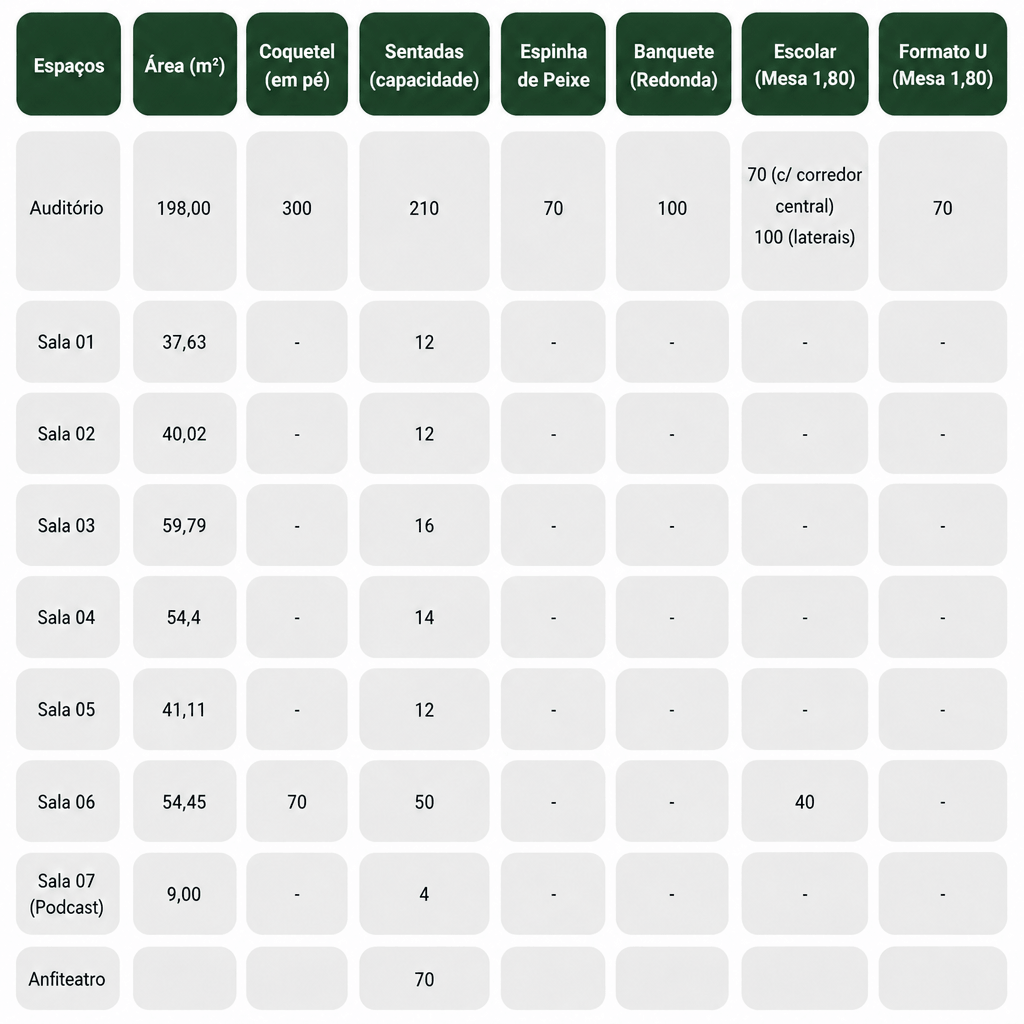 | Espaços | Área (m²) | Coquetel (em pé) | Sentadas (capacidade) | Espinha de Peixe | Banquete (Redonda) | Escolar (Mesa 1,80) | Formato U (Mesa 1,80) |
|---|---|---|---|---|---|---|---|
| Auditório | 198,00 | 300 | 210 | 70 | 100 | 70 (c/ corredor central) 100 (laterais) | 70 |
| Sala 01 | 37,63 | - | 12 | - | - | - | - |
| Sala 02 | 40,02 | - | 12 | - | - | - | - |
| Sala 03 | 59,79 | - | 16 | - | - | - | - |
| Sala 04 | 54,4 | - | 14 | - | - | - | - |
| Sala 05 | 41,11 | - | 12 | - | - | - | - |
| Sala 06 | 54,45 | 70 | 50 | - | - | 40 | - |
| Sala 07 (Podcast) | 9,00 | - | 4 | - | - | - | - |
| Anfiteatro | | | 70 | | | | |